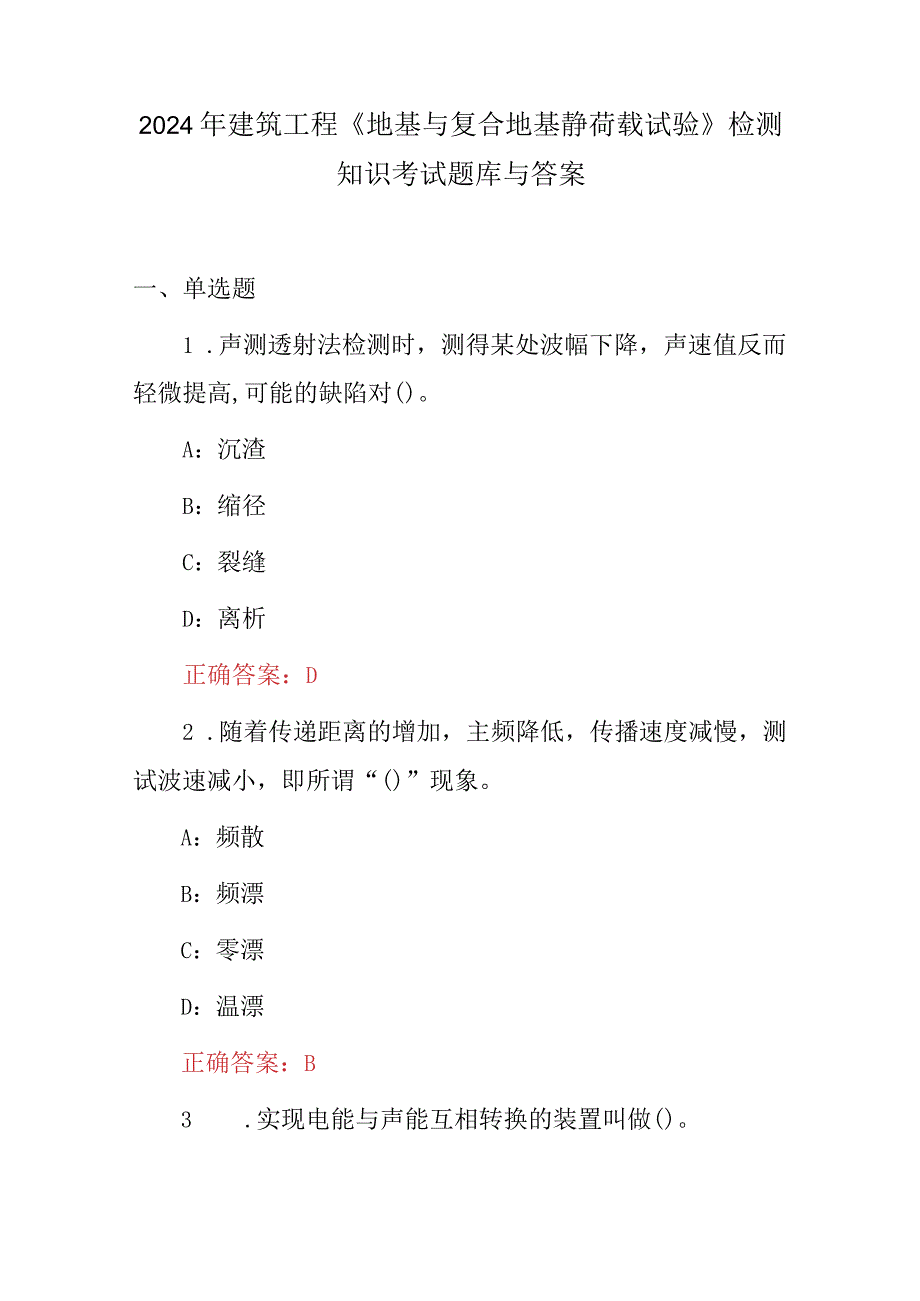 2024年建筑工程《地基与复合地基静荷载试验》检测知识考试题库与答案

一、单选题

1．声测透射法检测时，测得某处波幅下降，声速值反而轻微提高,可能的缺陷对()。

A：沉渣

B：缩径

C：裂缝

D：离析

正确答案：D

2．随着传递距离的增加，主频降低，传播速度减慢，测试波速减小，即所谓“()”现象。

A：频散

B：频漂

C：零漂

D：温漂

正确答案：B

3　．实现电能与声能互相转换的装置叫做()。